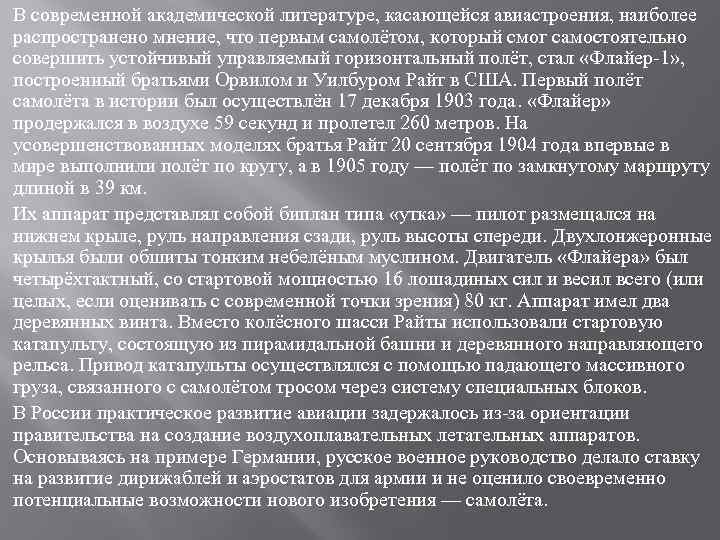 В современной академической литературе, касающейся авиастроения, наиболее распространено мнение, что первым самолётом, который смог самостоятельно совершить устойчивый управляемый горизонтальный полёт, стал «Флайер-1», построенный братьями Орвилом и Уилбуром Райт в США. Первый полёт самолёта в истории был осуществлён 17 декабря 1903 года. «Флайер» продержался в воздухе 59 секунд и пролетел 260 метров. На усовершенствованных моделях братья Райт 20 сентября 1904 года впервые в мире выполнили полёт по кругу, а в 1905 году — полёт по замкнутому маршруту длиной в 39 км.

Их аппарат представлял собой биплан типа «утка» — пилот размещался на нижнем крыле, руль направления сзади, руль высоты спереди. Двухлонжеронные крылья были обшиты тонким небелёным муслином. Двигатель «Флайера» был четырёхтактный, со стартовой мощностью 16 лошадиных сил и весил всего (или целых, если оценивать с современной точки зрения) 80 кг. Аппарат имел два деревянных винта. Вместо колёсного шасси Райты использовали стартовую катапульту, состоящую из пирамидальной башни и деревянного направляющего рельса. Привод катапульты осуществлялся с помощью падающего массивного груза, связанного с самолётом тросом через систему специальных блоков.

В России практическое развитие авиации задержалось из-за ориентации правительства на создание воздухоплавательных летательных аппаратов. Основываясь на примере Германии, русское военное руководство делало ставку на развитие дирижаблей и аэростатов для армии и не оценило своевременно потенциальные возможности нового изобретения — самолёта.